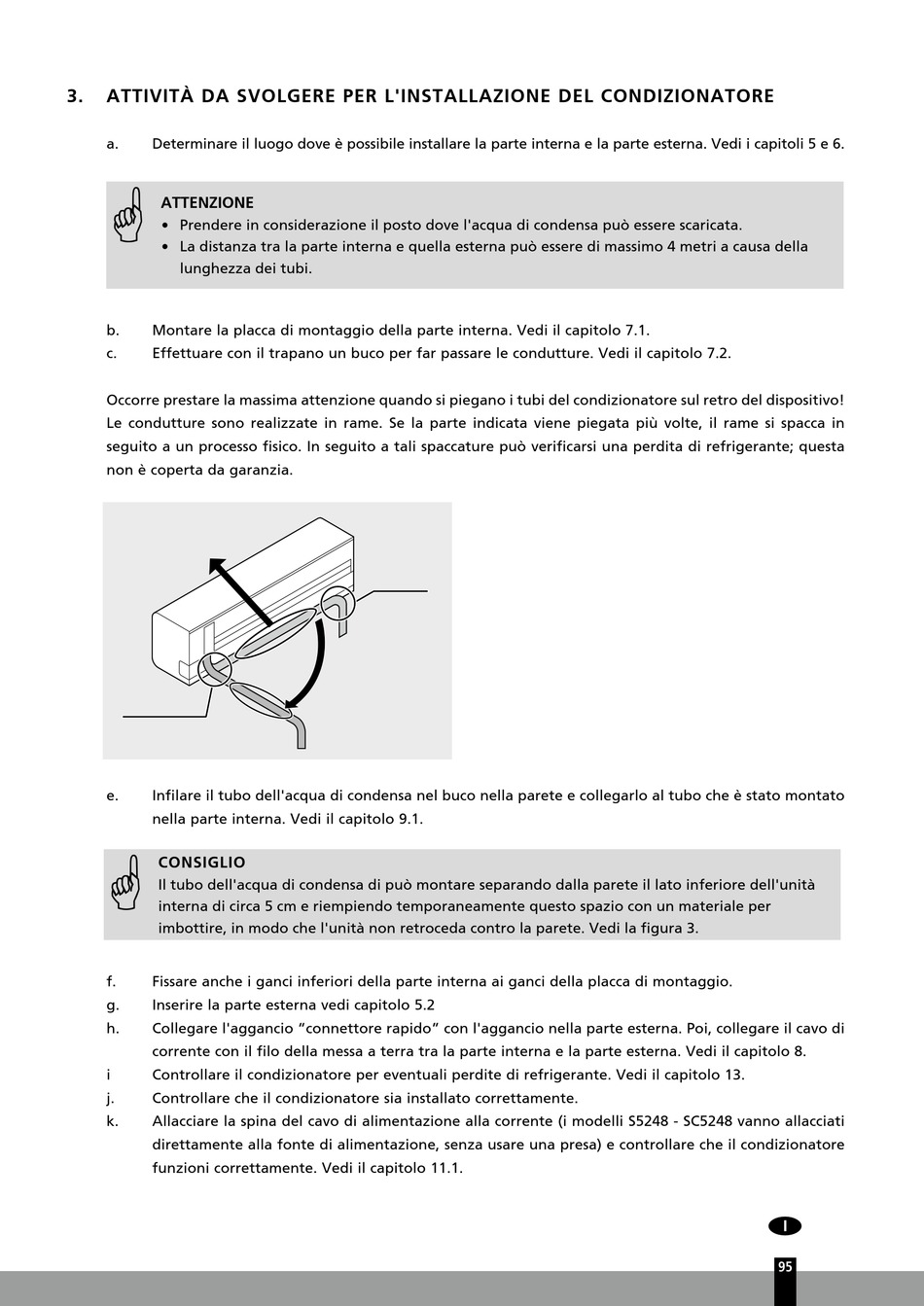 3. ATTIVITÀ DA SVOLGERE PER L'INSTALLAZIONE DEL CONDIZIONATORE

a. Determinare il luogo dove è possibile installare la parte interna e la parte esterna. Vedi i capitoli 5 e 6.

ATTENZIONE
• Prendere in considerazione il posto dove l'acqua di condensa può essere scaricata.
• La distanza tra la parte interna e quella esterna può essere di massimo 4 metri a causa della lunghezza dei tubi.

b. Montare la placca di montaggio della parte interna. Vedi il capitolo 7.1.
c. Effettuare con il trapano un buco per far passare le condutture. Vedi il capitolo 7.2.

Occorre prestare la massima attenzione quando si piegano i tubi del condizionatore sul retro del dispositivo! Le condutture sono realizzate in rame. Se la parte indicata viene piegata più volte, il rame si spacca in seguito a un processo fisico. In seguito a tali spaccature può verificarsi una perdita di refrigerante; questa non è coperta da garanzia.

e. Infilare il tubo dell'acqua di condensa nel buco nella parete e collegarlo al tubo che è stato montato nella parte interna. Vedi il capitolo 9.1.

CONSIGLIO
Il tubo dell'acqua di condensa di può montare separando dalla parete il lato inferiore dell'unità interna di circa 5 cm e riempiendo temporaneamente questo spazio con un materiale per imbottire, in modo che l'unità non retroceda contro la parete. Vedi la figura 3.

f. Fissare anche i ganci inferiori della parte interna ai ganci della placca di montaggio.
g. Inserire la parte esterna vedi capitolo 5.2
h. Collegare l'aggancio “connettore rapido” con l'aggancio nella parte esterna. Poi, collegare il cavo di corrente con il filo della messa a terra tra la parte interna e la parte esterna. Vedi il capitolo 8.
i Controllare il condizionatore per eventuali perdite di refrigerante. Vedi il capitolo 13.
j. Controllare che il condizionatore sia installato correttamente.
k. Allacciare la spina del cavo di alimentazione alla corrente (i modelli S5248 - SC5248 vanno allacciati direttamente alla fonte di alimentazione, senza usare una presa) e controllare che il condizionatore funzioni correttamente. Vedi il capitolo 11.1.

I

95